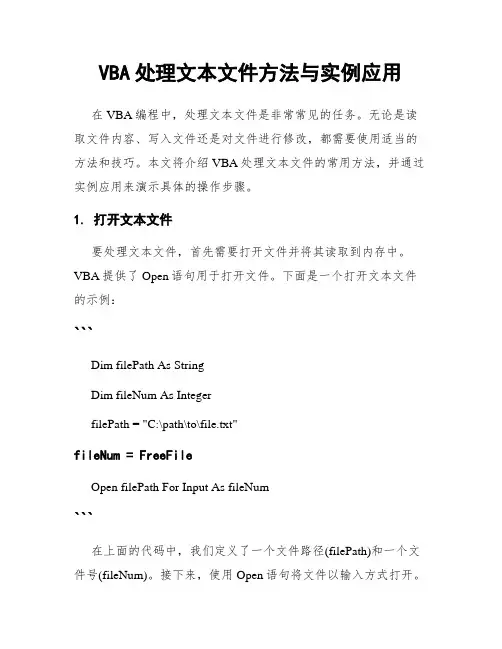 VBA处理文本文件方法与实例应用

在VBA编程中，处理文本文件是非常常见的任务。无论是读取文件内容、写入文件还是对文件进行修改，都需要使用适当的方法和技巧。本文将介绍VBA处理文本文件的常用方法，并通过实例应用来演示具体的操作步骤。

1. 打开文本文件

要处理文本文件，首先需要打开文件并将其读取到内存中。VBA提供了Open语句用于打开文件。下面是一个打开文本文件的示例：

```

Dim filePath As String

Dim fileNum As Integer

filePath = "C:\path\to\file.txt"

fileNum = FreeFile

Open filePath For Input As fileNum

```

在上面的代码中，我们定义了一个文件路径(filePath)和一个文件号(fileNum)。接下来，使用Open语句将文件以输入方式打开。